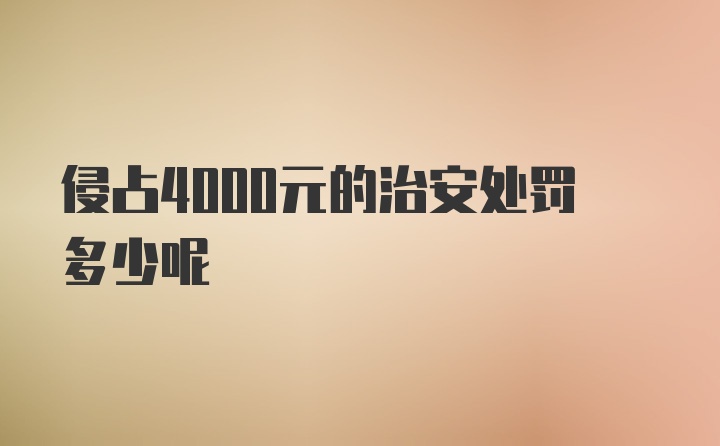 侵占4000元的治安处罚多少呢